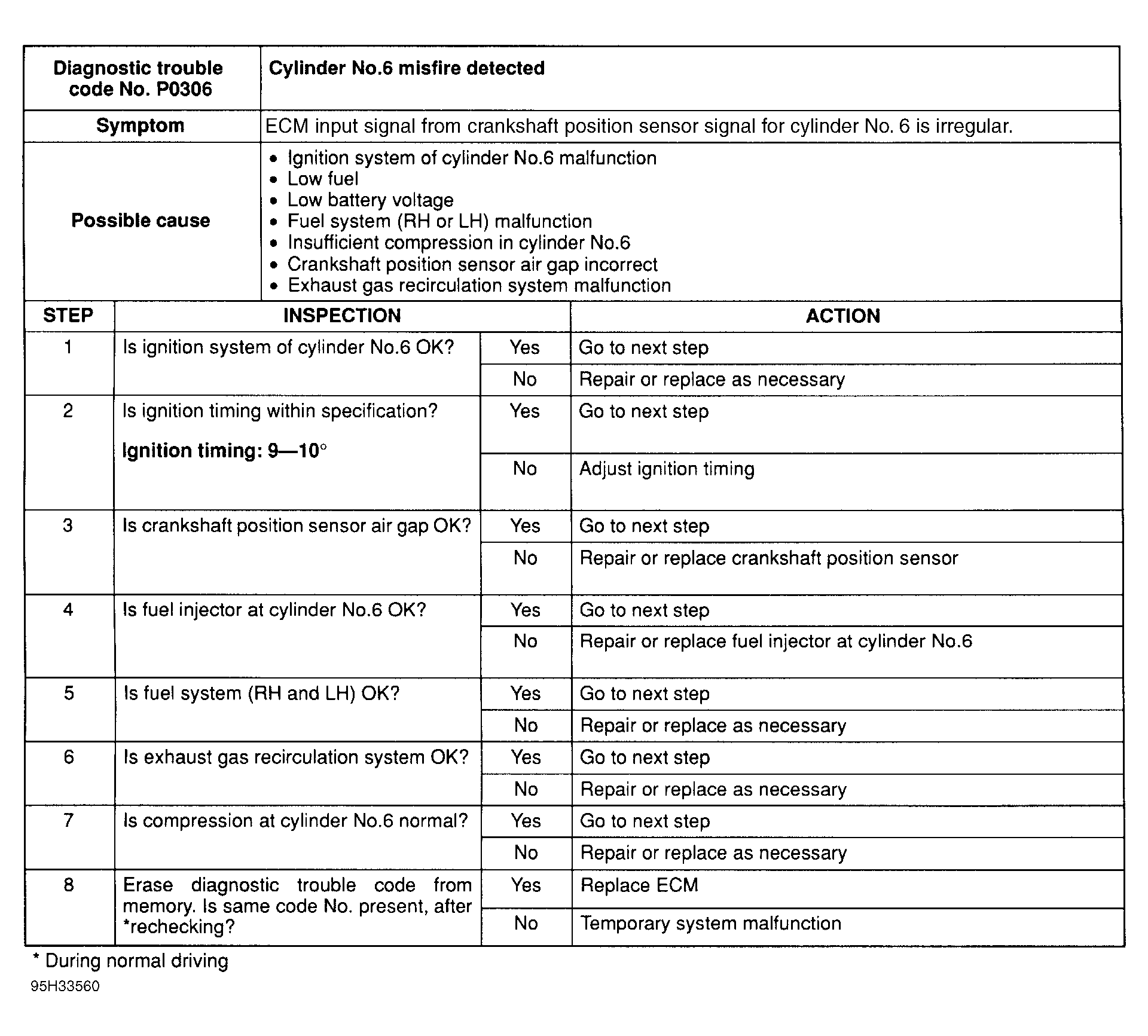 Diagnostic trouble code No. P0306
Cylinder No.6 misfire detected

Symptom
ECM input signal from crankshaft position sensor signal for cylinder No. 6 is irregular.

Possible cause
• Ignition system of cylinder No.6 malfunction
• Low fuel
• Low battery voltage
• Fuel system (RH or LH) malfunction
• Insufficient compression in cylinder No.6
• Crankshaft position sensor air gap incorrect
• Exhaust gas recirculation system malfunction

| STEP | INSPECTION | | ACTION |
|---|---|---|---|
| 1 | Is ignition system of cylinder No.6 OK? | Yes | Go to next step |
| | | No | Repair or replace as necessary |
| 2 | Is ignition timing within specification? Ignition timing: 9—10° | Yes | Go to next step |
| | | No | Adjust ignition timing |
| 3 | Is crankshaft position sensor air gap OK? | Yes | Go to next step |
| | | No | Repair or replace crankshaft position sensor |
| 4 | Is fuel injector at cylinder No.6 OK? | Yes | Go to next step |
| | | No | Repair or replace fuel injector at cylinder No.6 |
| 5 | Is fuel system (RH and LH) OK? | Yes | Go to next step |
| | | No | Repair or replace as necessary |
| 6 | Is exhaust gas recirculation system OK? | Yes | Go to next step |
| | | No | Repair or replace as necessary |
| 7 | Is compression at cylinder No.6 normal? | Yes | Go to next step |
| | | No | Repair or replace as necessary |
| 8 | Erase diagnostic trouble code from memory. Is same code No. present, after *rechecking? | Yes | Replace ECM |
| | | No | Temporary system malfunction |

* During normal driving

95H33560